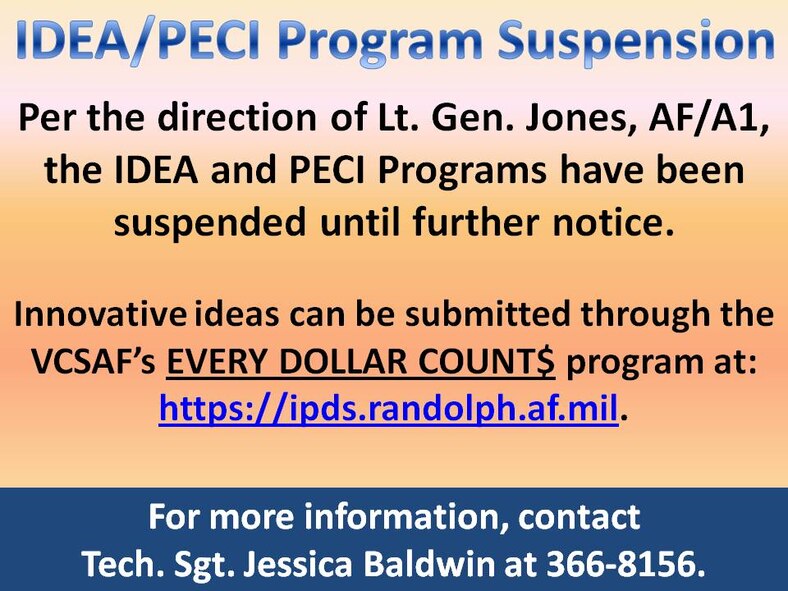 IDEA/PECI Program Suspension

Per the direction of Lt. Gen. Jones, AF/A1, the IDEA and PECI Programs have been suspended until further notice.

Innovative ideas can be submitted through the VCSAF's EVERY DOLLAR COUNT$ program at: https://ipds.randolph.af.mil.

For more information, contact
Tech. Sgt. Jessica Baldwin at 366-8156.